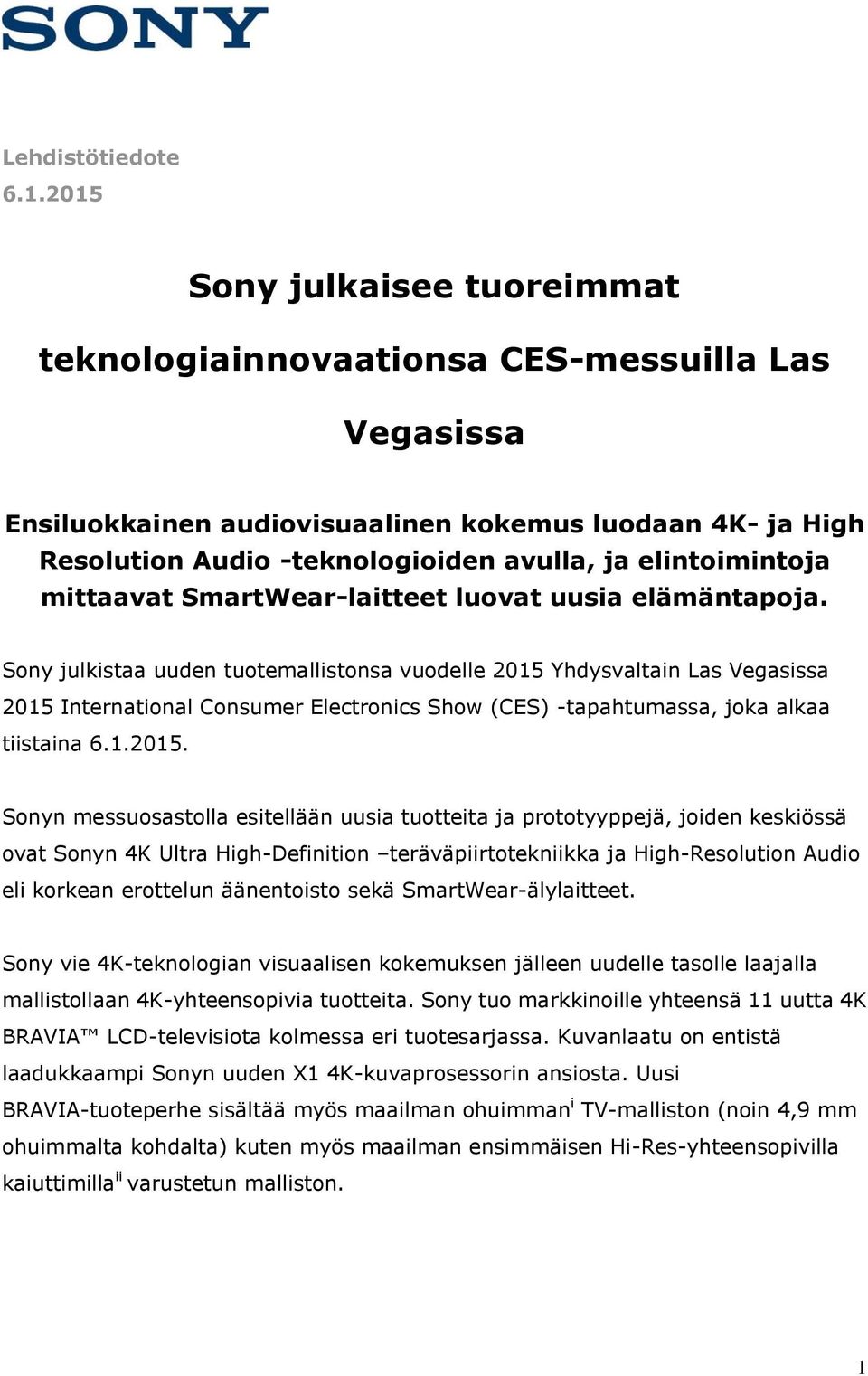 SONY

Lehdistötiedote
6.1.2015

Sony julkaisee tuoreimmat teknologiainnovaationsa CES-messuilla Las Vegasissa

Ensiluokkainen audiovisuaalinen kokemus luodaan 4K- ja High Resolution Audio -teknologioiden avulla, ja elintoimintoja mittaavat SmartWear-laitteet luovat uusia elämäntapoja.

Sony julkistaa uuden tuotemallistonsa vuodelle 2015 Yhdysvaltain Las Vegasissa 2015 International Consumer Electronics Show (CES) -tapahtumassa, joka alkaa tiistaina 6.1.2015.

Sonyn messuosastolla esitellään uusia tuotteita ja prototyyppejä, joiden keskiössä ovat Sonyn 4K Ultra High-Definition –teräväpiirtotekniikka ja High-Resolution Audio eli korkean erottelun äänentoisto sekä SmartWear-älylaitteet.

Sony vie 4K-teknologian visuaalisen kokemuksen jälleen uudelle tasolle laajalla mallistollaan 4K-yhteensopivia tuotteita. Sony tuo markkinoille yhteensä 11 uutta 4K BRAVIA™ LCD-televisiota kolmessa eri tuotesarjassa. Kuvanlaatu on entistä laadukkaampi Sonyn uuden X1 4K-kuvaprosessorin ansiosta. Uusi BRAVIA-tuoteperhe sisältää myös maailman ohuimman$^{i}$ TV-malliston (noin 4,9 mm ohuimmalta kohdalta) kuten myös maailman ensimmäisen Hi-Res-yhteensopivilla kaiuttimilla$^{ii}$ varustetun malliston.

1